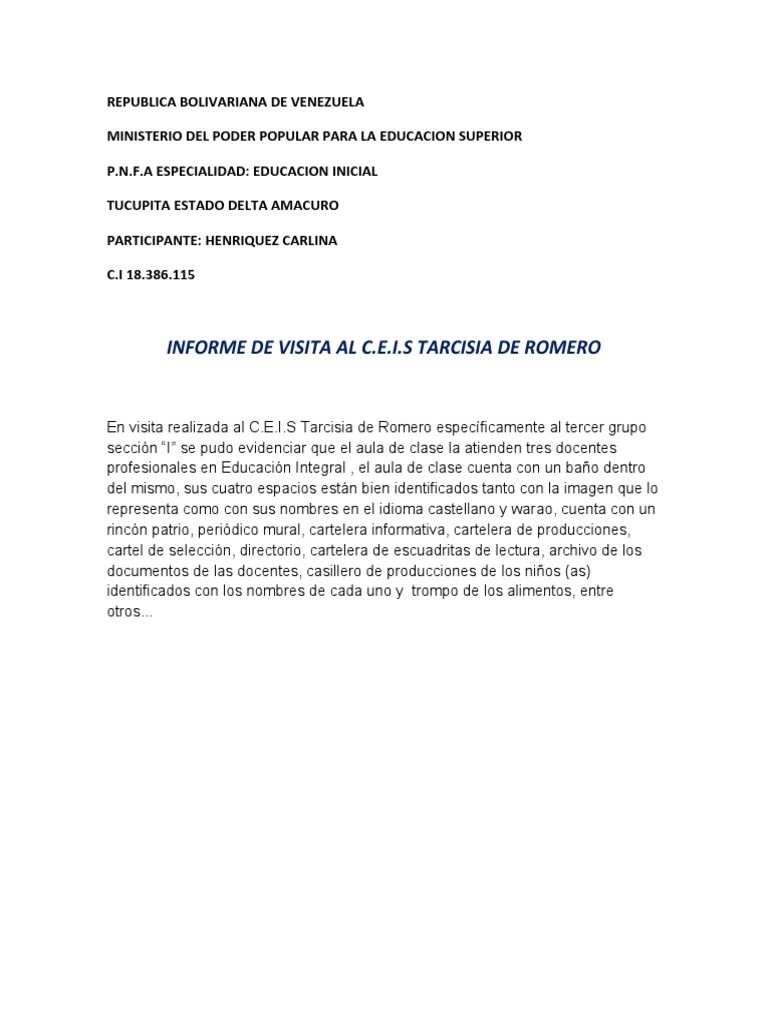 REPUBLICA BOLIVARIANA DE VENEZUELA

MINISTERIO DEL PODER POPULAR PARA LA EDUCACION SUPERIOR

P.N.F.A ESPECIALIDAD: EDUCACION INICIAL

TUCUPITA ESTADO DELTA AMACURO

PARTICIPANTE: HENRIQUEZ CARLINA

C.I 18.386.115

INFORME DE VISITA AL C.E.I.S TARCISIA DE ROMERO

En visita realizada al C.E.I.S Tarcisia de Romero específicamente al tercer grupo sección "I" se pudo evidenciar que el aula de clase la atienden tres docentes profesionales en Educación Integral , el aula de clase cuenta con un baño dentro del mismo, sus cuatro espacios están bien identificados tanto con la imagen que lo representa como con sus nombres en el idioma castellano y warao, cuenta con un rincón patrio, periódico mural, cartelera informativa, cartelera de producciones, cartel de selección, directorio, cartelera de escuadritas de lectura, archivo de los documentos de las docentes, casillero de producciones de los niños (as) identificados con los nombres de cada uno y trompo de los alimentos, entre otros...